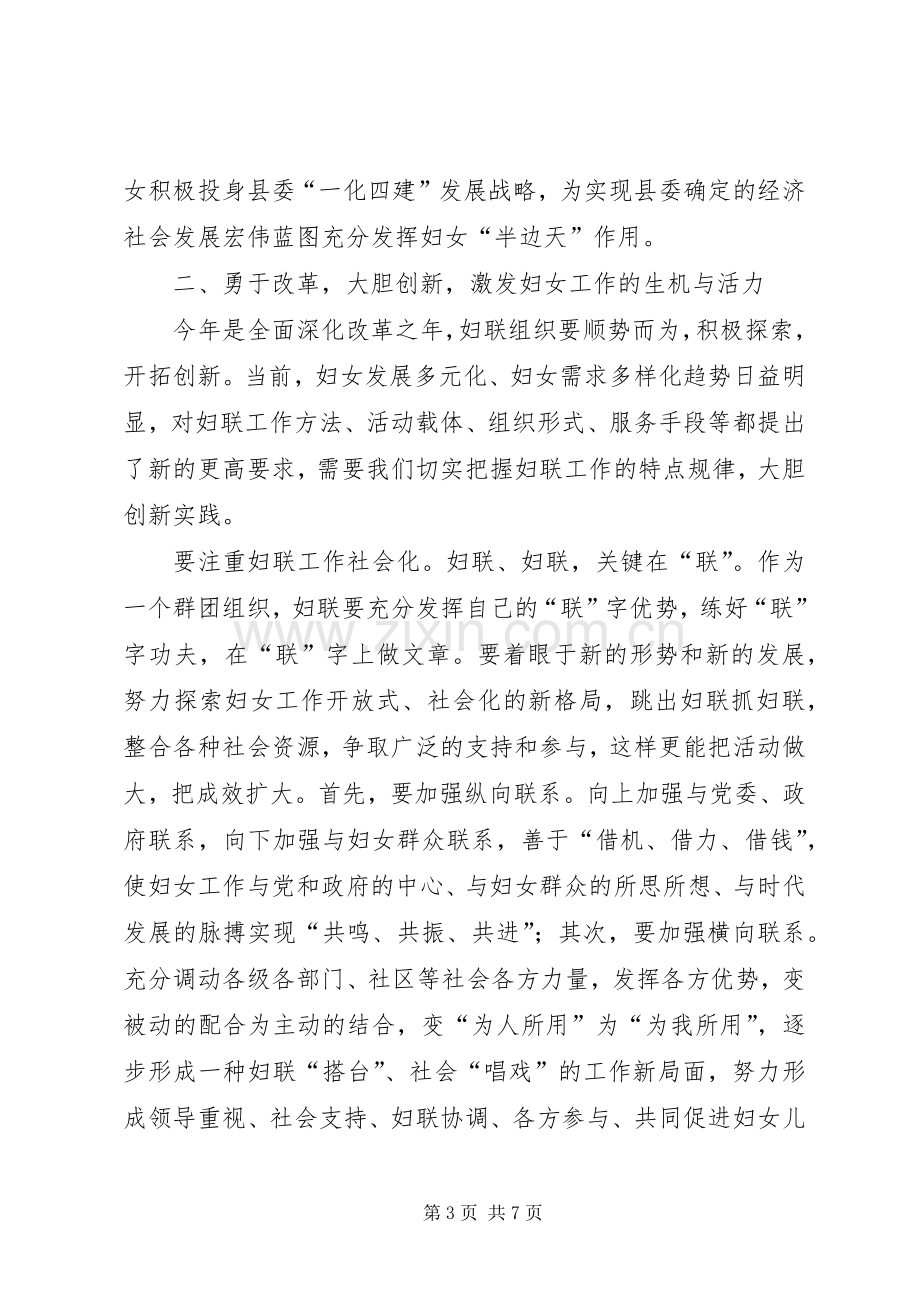 女积极投身县委“一化四建”发展战略，为实现县委确定的经济社会发展宏伟蓝图充分发挥妇女“半边天”作用。

二、勇于改革，大胆创新，激发妇女工作的生机与活力

今年是全面深化改革之年，妇联组织要顺势而为，积极探索，开拓创新。当前，妇女发展多元化、妇女需求多样化趋势日益明显，对妇联工作方法、活动载体、组织形式、服务手段等都提出了新的更高要求，需要我们切实把握妇联工作的特点规律，大胆创新实践。

要注重妇联工作社会化。妇联、妇联，关键在“联”。作为一个群团组织，妇联要充分发挥自己的“联”字优势，练好“联”字功夫，在“联”字上做文章。要着眼于新的形势和新的发展，努力探索妇女工作开放式、社会化的新格局，跳出妇联抓妇联，整合各种社会资源，争取广泛的支持和参与，这样更能把活动做大，把成效扩大。首先，要加强纵向联系。向上加强与党委、政府联系，向下加强与妇女群众联系，善于“借机、借力、借钱”，使妇女工作与党和政府的中心、与妇女群众的所思所想、与时代发展的脉搏实现“共鸣、共振、共进”；其次，要加强横向联系。充分调动各级各部门、社区等社会各方力量，发挥各方优势，变被动的配合为主动的结合，变“为人所用”为“为我所用”，逐步形成一种妇联“搭台”、社会“唱戏”的工作新局面，努力形成领导重视、社会支持、妇联协调、各方参与、共同促进妇女儿

第3页 共7页

www.zixin.com.cn